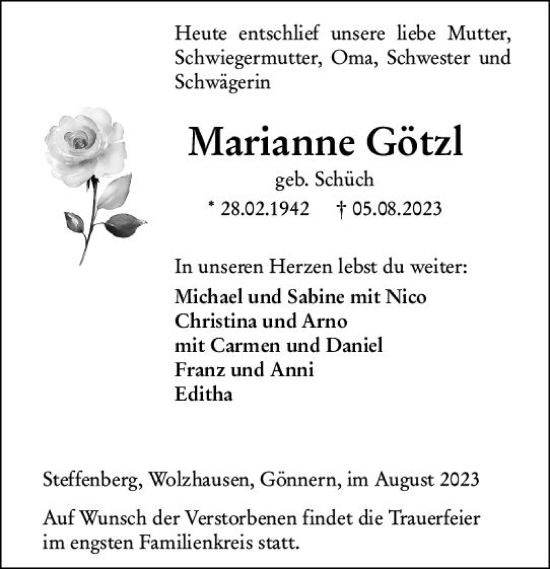 Heute entschlief unsere liebe Mutter, Schwiegermutter, Oma, Schwester und Schwägerin

Marianne Götzl

geb. Schüch

* 28.02.1942 † 05.08.2023

In unseren Herzen lebst du weiter:

Michael und Sabine mit Nico
Christina und Arno
mit Carmen und Daniel
Franz und Anni
Editha

Steffenberg, Wolzhausen, Gönnern, im August 2023

Auf Wunsch der Verstorbenen findet die Trauerfeier im engsten Familienkreis statt.